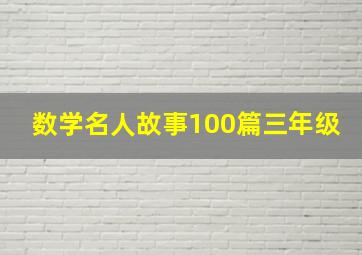 数学名人故事100篇三年级